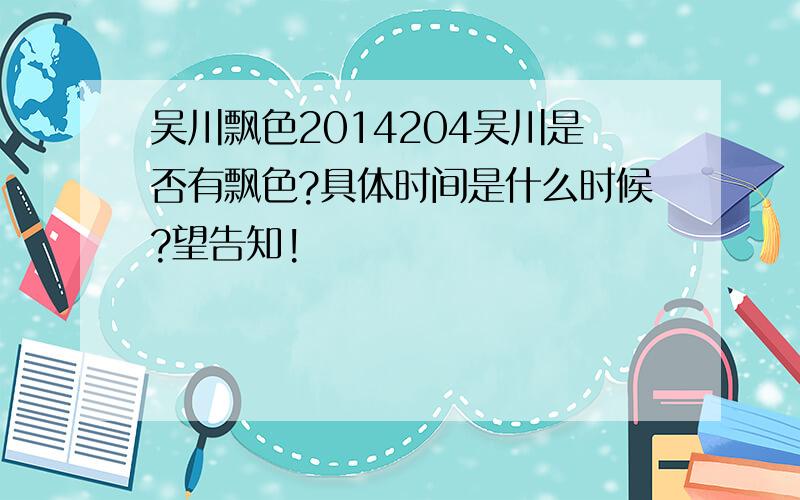 吴川飘色2014204吴川是否有飘色?具体时间是什么时候?望告知!